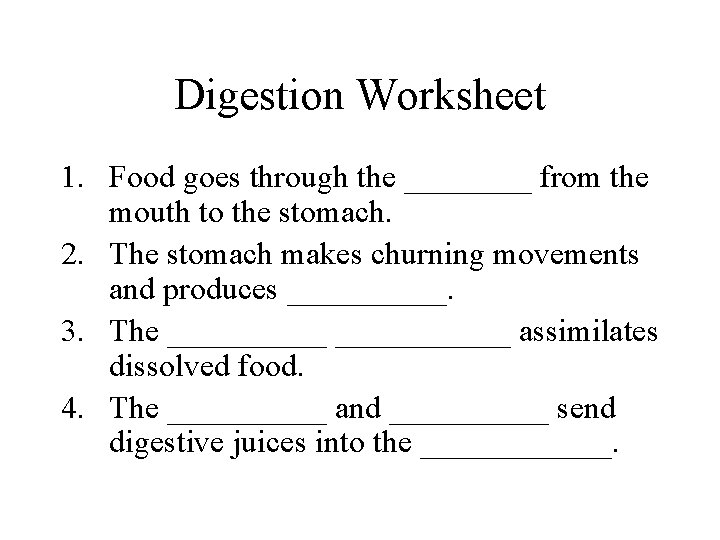 Digestion Worksheet

1. Food goes through the ________ from the mouth to the stomach.
2. The stomach makes churning movements and produces __________.
3. The __________ ___________ assimilates dissolved food.
4. The __________ and __________ send digestive juices into the ____________.